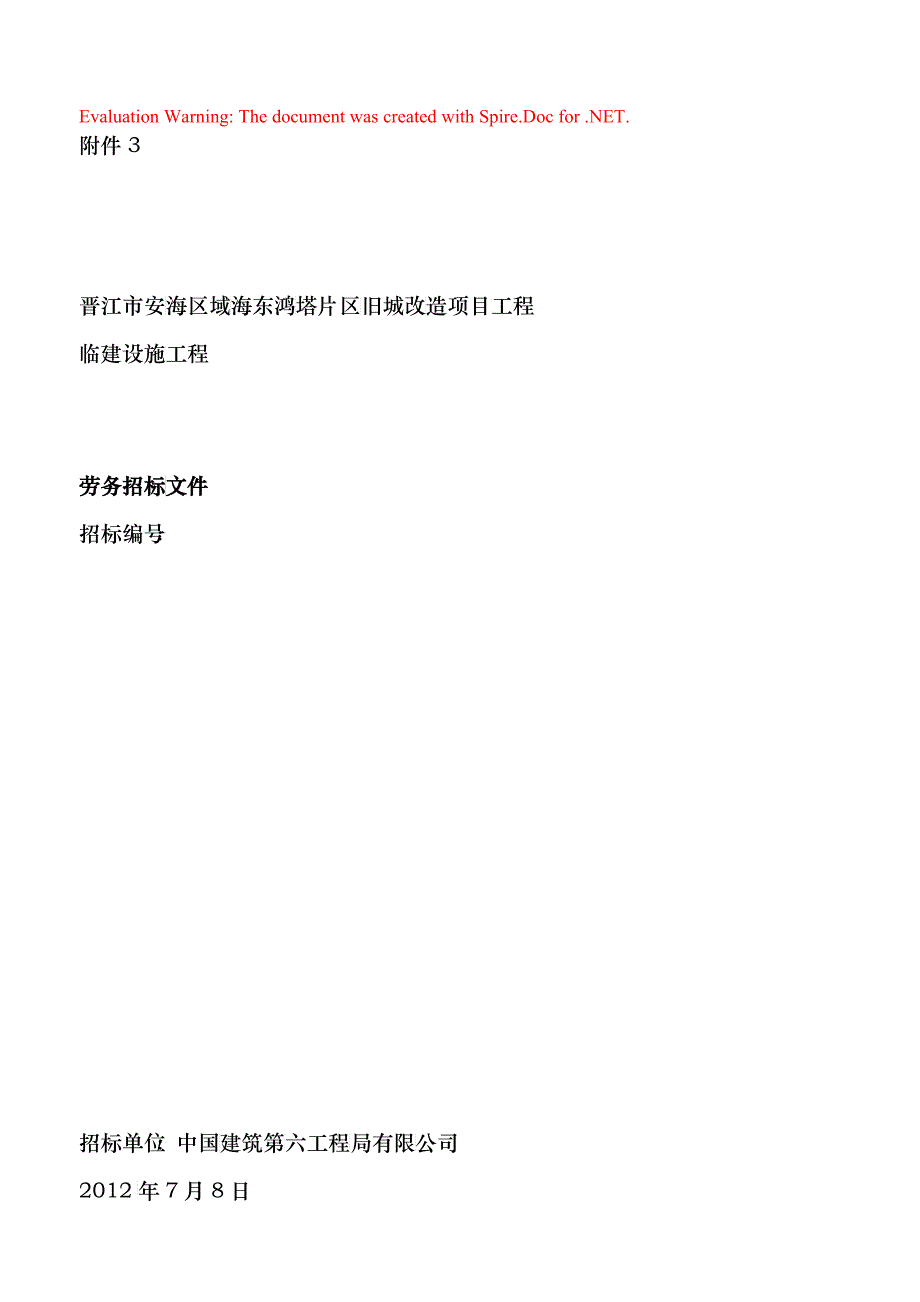 Evaluation Warning: The document was created with Spire.Doc for .NET.
附件 3

晋江市安海区域海东鸿塔片区旧城改造项目工程

临建设施工程

劳务招标文件

招标编号

招标单位 中国建筑第六工程局有限公司

2012 年 7 月 8 日